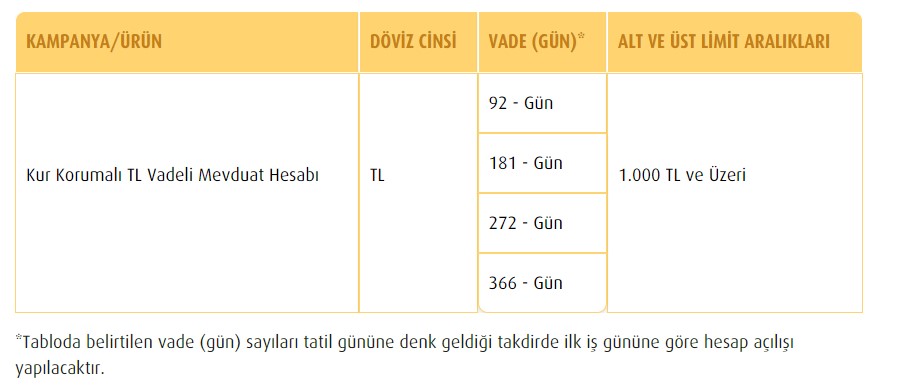 | KAMPANYA/ÜRÜN | DÖVİZ CİNSİ | VADE (GÜN)* | ALT VE ÜST LİMİT ARALIKLARI |
|---|---|---|---|
| Kur Korumalı TL Vadeli Mevduat Hesabı | TL | 92 - Gün | 1.000 TL ve Üzeri |
| | | 181 - Gün | |
| | | 272 - Gün | |
| | | 366 - Gün | |

*Tabloda belirtilen vade (gün) sayıları tatil gününe denk geldiği takdirde ilk iş gününe göre hesap açılışı yapılacaktır.